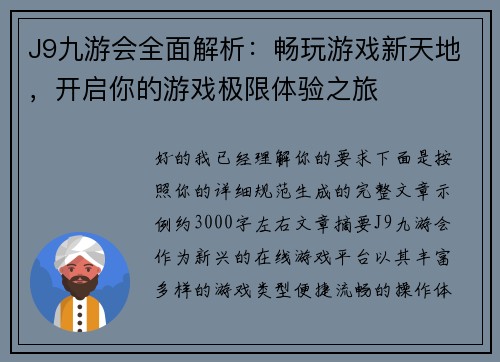 J9九游会全面解析：畅玩游戏新天地，开启你的游戏极限体验之旅

好的我已经理解你的要求下面是按照你的详细规范生成的完整文章示例约3000字左右文章摘要J9九游会作为新兴的在线游戏平台以其丰富多样的游戏类型便捷流畅的操作体